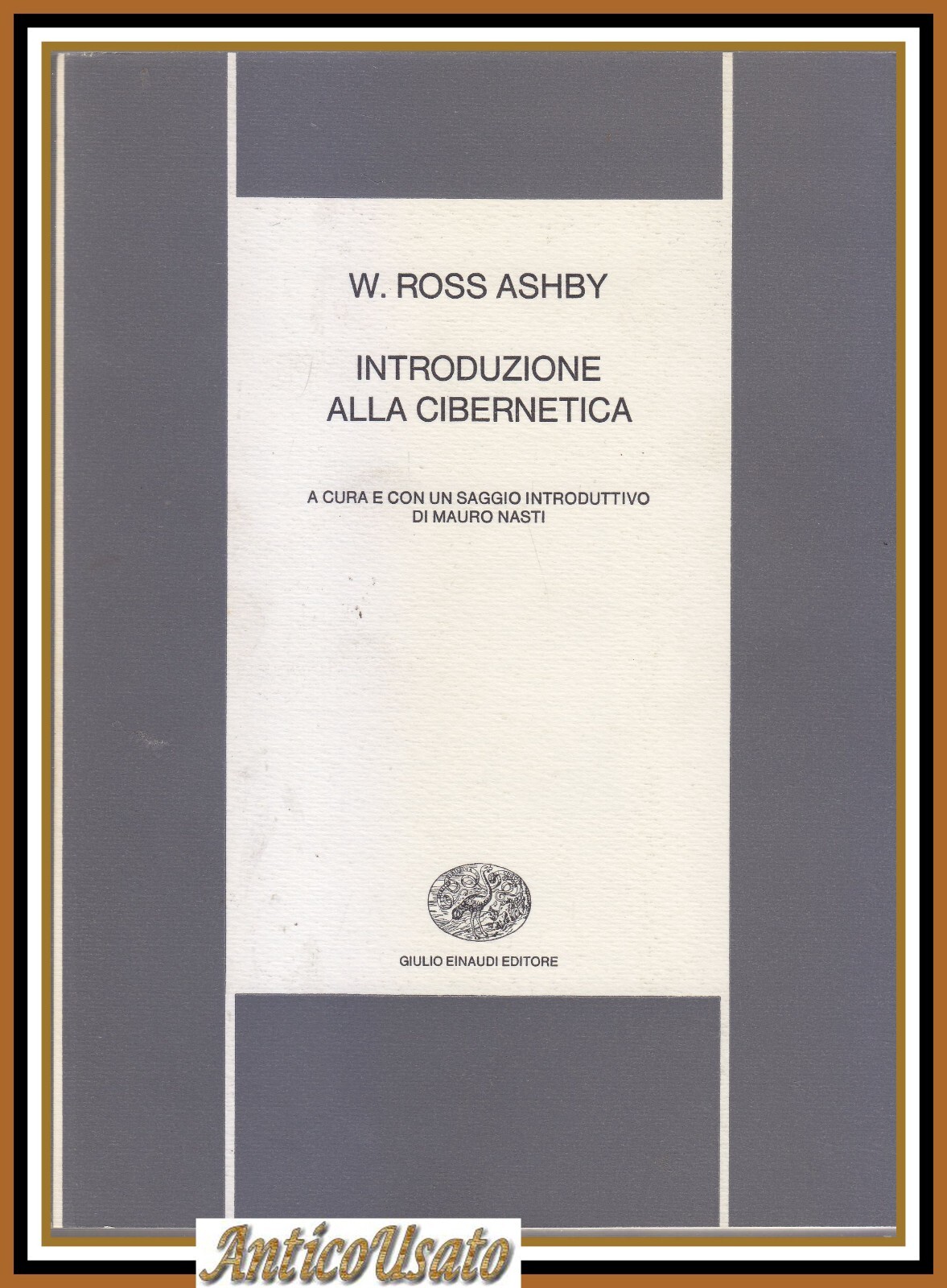 W. ROSS ASHBY

INTRODUZIONE
ALLA CIBERNETICA

A CURA E CON UN SAGGIO INTRODUTTIVO
DI MAURO NASTI

GIULIO EINAUDI EDITORE

AnticoUsato